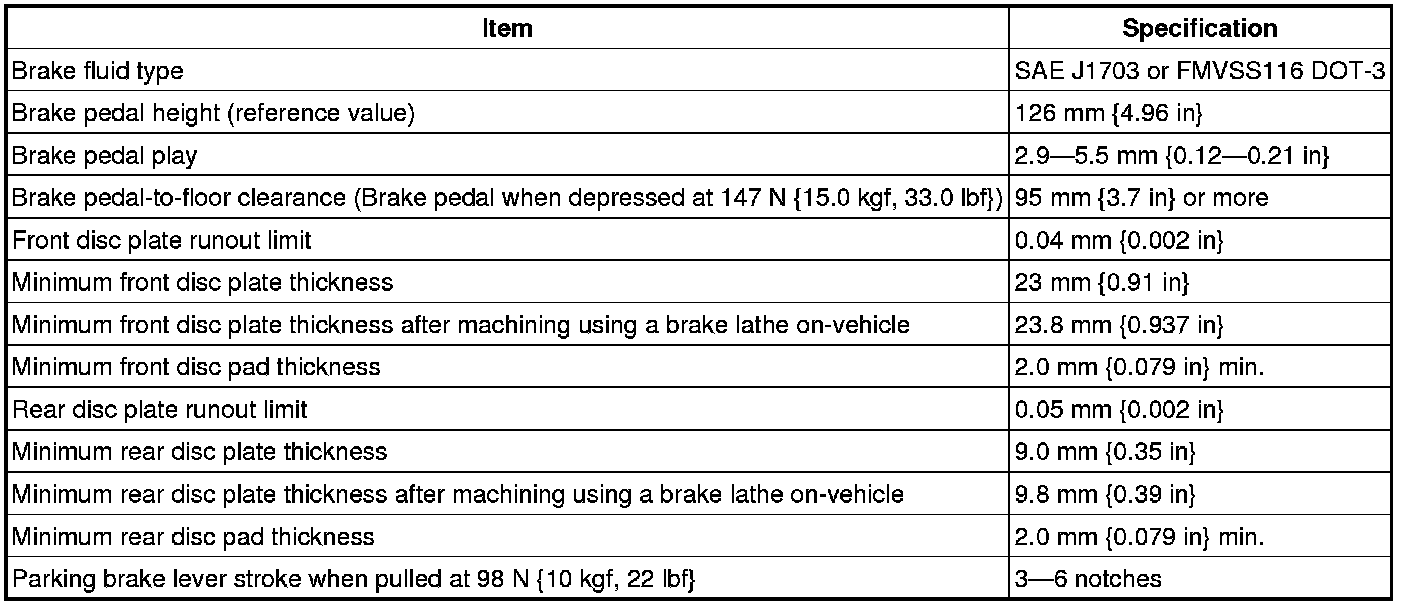 | Item | Specification |
|---|---|
| Brake fluid type | SAE J1703 or FMVSS116 DOT-3 |
| Brake pedal height (reference value) | 126 mm {4.96 in} |
| Brake pedal play | 2.9—5.5 mm {0.12—0.21 in} |
| Brake pedal-to-floor clearance (Brake pedal when depressed at 147 N {15.0 kgf, 33.0 lbf}) | 95 mm {3.7 in} or more |
| Front disc plate runout limit | 0.04 mm {0.002 in} |
| Minimum front disc plate thickness | 23 mm {0.91 in} |
| Minimum front disc plate thickness after machining using a brake lathe on-vehicle | 23.8 mm {0.937 in} |
| Minimum front disc pad thickness | 2.0 mm {0.079 in} min. |
| Rear disc plate runout limit | 0.05 mm {0.002 in} |
| Minimum rear disc plate thickness | 9.0 mm {0.35 in} |
| Minimum rear disc plate thickness after machining using a brake lathe on-vehicle | 9.8 mm {0.39 in} |
| Minimum rear disc pad thickness | 2.0 mm {0.079 in} min. |
| Parking brake lever stroke when pulled at 98 N {10 kgf, 22 lbf} | 3—6 notches |